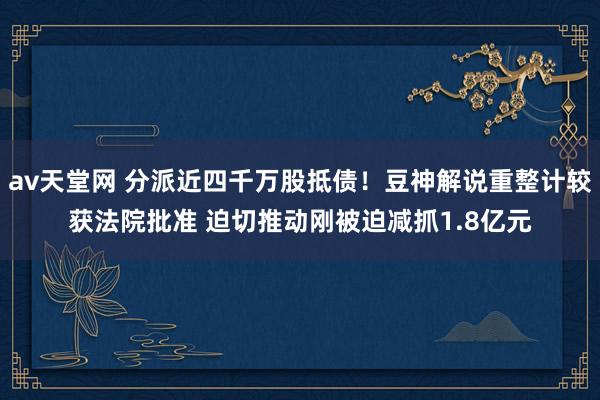 av天堂网 分派近四千万股抵债！豆神解说重整计较获法院批准 迫切推动刚被迫减抓1.8亿元